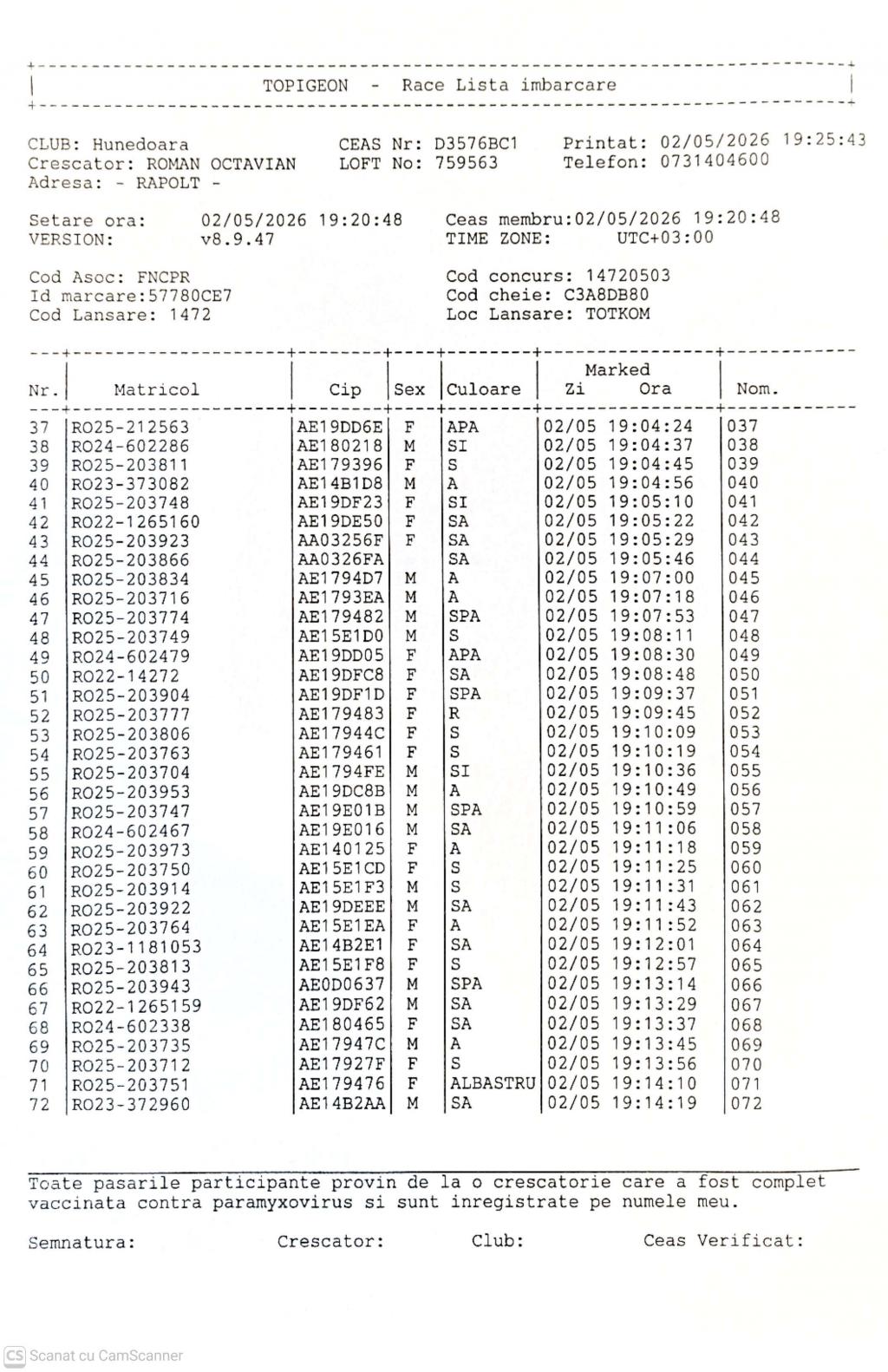 TOPIGEON - Race Lista imbarcare

CLUB: Hunedoara
Crescator: ROMAN OCTAVIAN
Adresa: - RAPOLT -

CEAS Nr: D3576BC1
LOFT No: 759563

Printat: 02/05/2026 19:25:43
Telefon: 0731404600

Setare ora: 02/05/2026 19:20:48
VERSION: v8.9.47

Ceas membru:02/05/2026 19:20:48
TIME ZONE: UTC+03:00

Cod Asoc: FNCPR
Id marcare:57780CE7
Cod Lansare: 1472

Cod concurs: 14720503
Cod cheie: C3A8DB80
Loc Lansare: TOTKOM

| Nr. | Matricol | Cip | Sex | Culoare | Marked Zi Ora | Nom. |
|---|---|---|---|---|---|---|
| 37 | RO25-212563 | AE19DD6E | F | APA | 02/05 19:04:24 | 037 |
| 38 | RO24-602286 | AE180218 | M | SI | 02/05 19:04:37 | 038 |
| 39 | RO25-203811 | AE179396 | F | S | 02/05 19:04:45 | 039 |
| 40 | RO23-373082 | AE14B1D8 | M | A | 02/05 19:04:56 | 040 |
| 41 | RO25-203748 | AE19DF23 | F | SI | 02/05 19:05:10 | 041 |
| 42 | RO22-1265160 | AE19DE50 | F | SA | 02/05 19:05:22 | 042 |
| 43 | RO25-203923 | AA03256F | F | SA | 02/05 19:05:29 | 043 |
| 44 | RO25-203866 | AA0326FA | | SA | 02/05 19:05:46 | 044 |
| 45 | RO25-203834 | AE1794D7 | M | A | 02/05 19:07:00 | 045 |
| 46 | RO25-203716 | AE1793EA | M | A | 02/05 19:07:18 | 046 |
| 47 | RO25-203774 | AE179482 | M | SPA | 02/05 19:07:53 | 047 |
| 48 | RO25-203749 | AE15E1D0 | M | S | 02/05 19:08:11 | 048 |
| 49 | RO24-602479 | AE19DD05 | F | APA | 02/05 19:08:30 | 049 |
| 50 | RO22-14272 | AE19DFC8 | F | SA | 02/05 19:08:48 | 050 |
| 51 | RO25-203904 | AE19DF1D | F | SPA | 02/05 19:09:37 | 051 |
| 52 | RO25-203777 | AE179483 | F | R | 02/05 19:09:45 | 052 |
| 53 | RO25-203806 | AE17944C | F | S | 02/05 19:10:09 | 053 |
| 54 | RO25-203763 | AE179461 | F | S | 02/05 19:10:19 | 054 |
| 55 | RO25-203704 | AE1794FE | M | SI | 02/05 19:10:36 | 055 |
| 56 | RO25-203953 | AE19DC8B | M | A | 02/05 19:10:49 | 056 |
| 57 | RO25-203747 | AE19E01B | M | SPA | 02/05 19:10:59 | 057 |
| 58 | RO24-602467 | AE19E016 | M | SA | 02/05 19:11:06 | 058 |
| 59 | RO25-203973 | AE140125 | F | A | 02/05 19:11:18 | 059 |
| 60 | RO25-203750 | AE15E1CD | F | S | 02/05 19:11:25 | 060 |
| 61 | RO25-203914 | AE15E1F3 | M | S | 02/05 19:11:31 | 061 |
| 62 | RO25-203922 | AE19DEEE | M | SA | 02/05 19:11:43 | 062 |
| 63 | RO25-203764 | AE15E1EA | F | A | 02/05 19:11:52 | 063 |
| 64 | RO23-1181053 | AE14B2E1 | F | SA | 02/05 19:12:01 | 064 |
| 65 | RO25-203813 | AE15E1F8 | F | S | 02/05 19:12:57 | 065 |
| 66 | RO25-203943 | AE0D0637 | M | SPA | 02/05 19:13:14 | 066 |
| 67 | RO22-1265159 | AE19DF62 | M | SA | 02/05 19:13:29 | 067 |
| 68 | RO24-602338 | AE180465 | F | SA | 02/05 19:13:37 | 068 |
| 69 | RO25-203735 | AE17947C | M | A | 02/05 19:13:45 | 069 |
| 70 | RO25-203712 | AE17927F | F | S | 02/05 19:13:56 | 070 |
| 71 | RO25-203751 | AE179476 | F | ALBASTRU | 02/05 19:14:10 | 071 |
| 72 | RO23-372960 | AE14B2AA | M | SA | 02/05 19:14:19 | 072 |

Toate pasarile participante provin de la o crescatorie care a fost complet vaccinata contra paramyxovirus si sunt inregistrate pe numele meu.

Semnatura: Crescator: Club: Ceas Verificat:

CS Scanat cu CamScanner